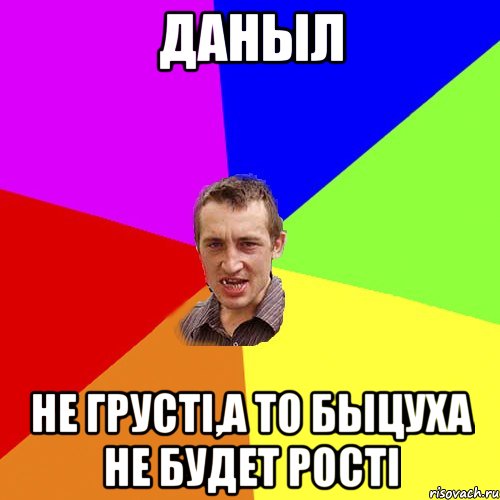 ДАНЫЛ

НЕ ГРУСТІ,А ТО БЫЦУХА НЕ БУДЕТ РОСТІ

risovach.ru